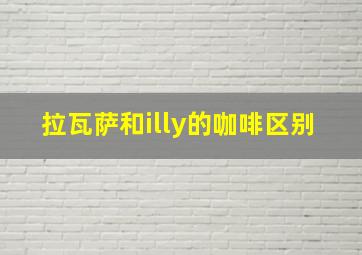 拉瓦萨和illy的咖啡区别